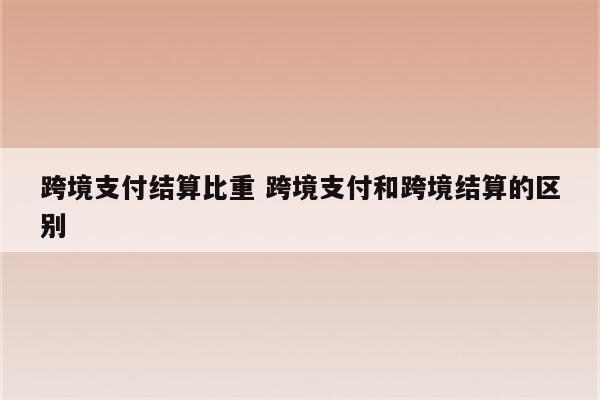 跨境支付结算比重 跨境支付和跨境结算的区别